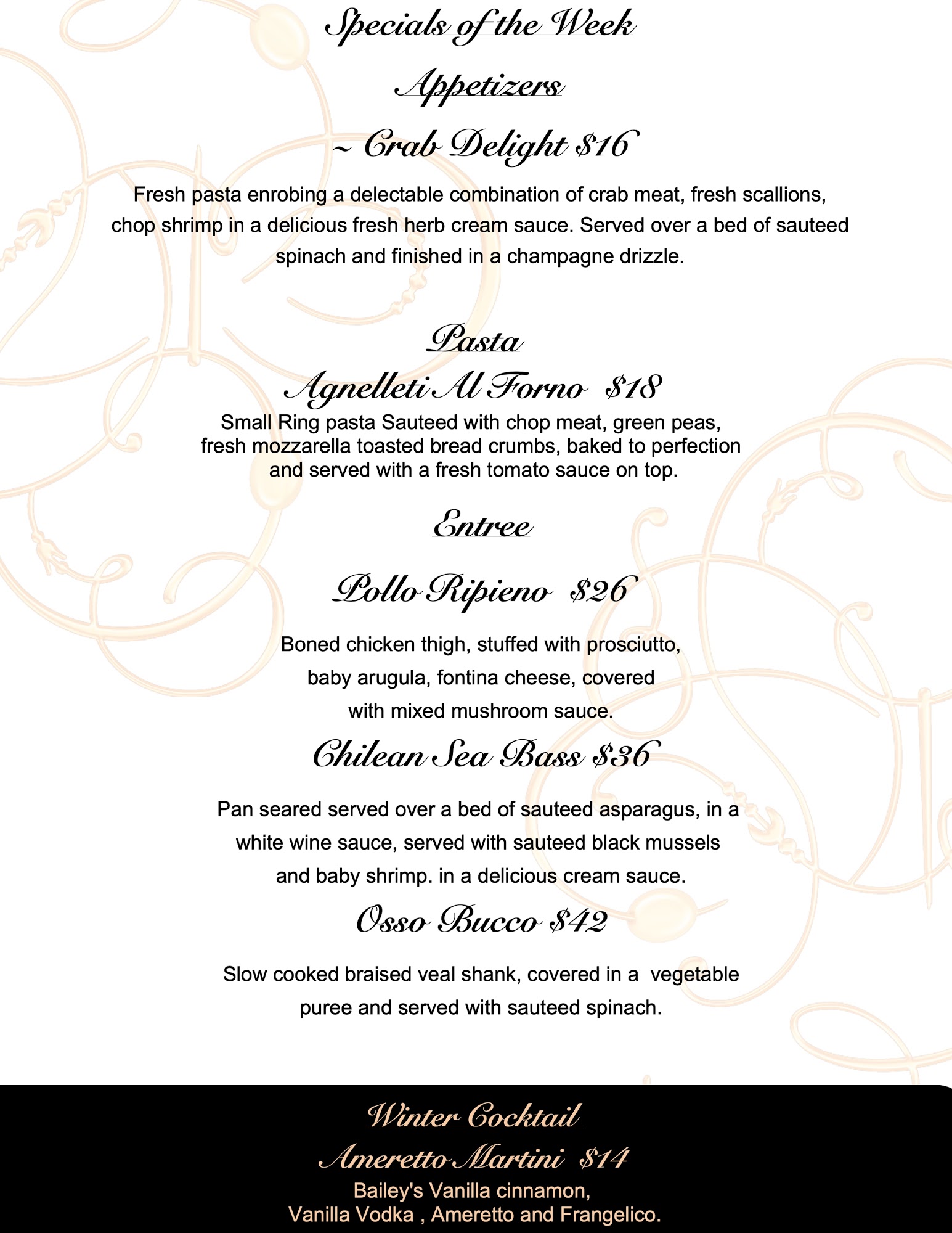 Specials of the Week

Appetizers

~ Crab Delight $16

Fresh pasta enrobing a delectable combination of crab meat, fresh scallions, chop shrimp in a delicious fresh herb cream sauce. Served over a bed of sauteed spinach and finished in a champagne drizzle.

Pasta

Agnelleti Al Forno $18

Small Ring pasta Sauteed with chop meat, green peas, fresh mozzarella toasted bread crumbs, baked to perfection and served with a fresh tomato sauce on top.

Entree

Pollo Ripieno $26

Boned chicken thigh, stuffed with prosciutto, baby arugula, fontina cheese, covered with mixed mushroom sauce.

Chilean Sea Bass $36

Pan seared served over a bed of sauteed asparagus, in a white wine sauce, served with sauteed black mussels and baby shrimp. in a delicious cream sauce.

Osso Bucco $42

Slow cooked braised veal shank, covered in a vegetable puree and served with sauteed spinach.

Winter Cocktail

Ameretto Martini $14

Bailey's Vanilla cinnamon, Vanilla Vodka , Ameretto and Frangelico.